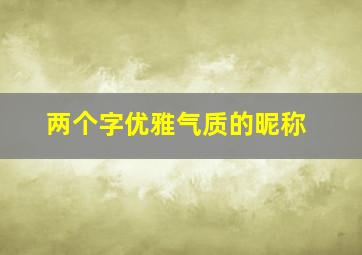 两个字优雅气质的昵称